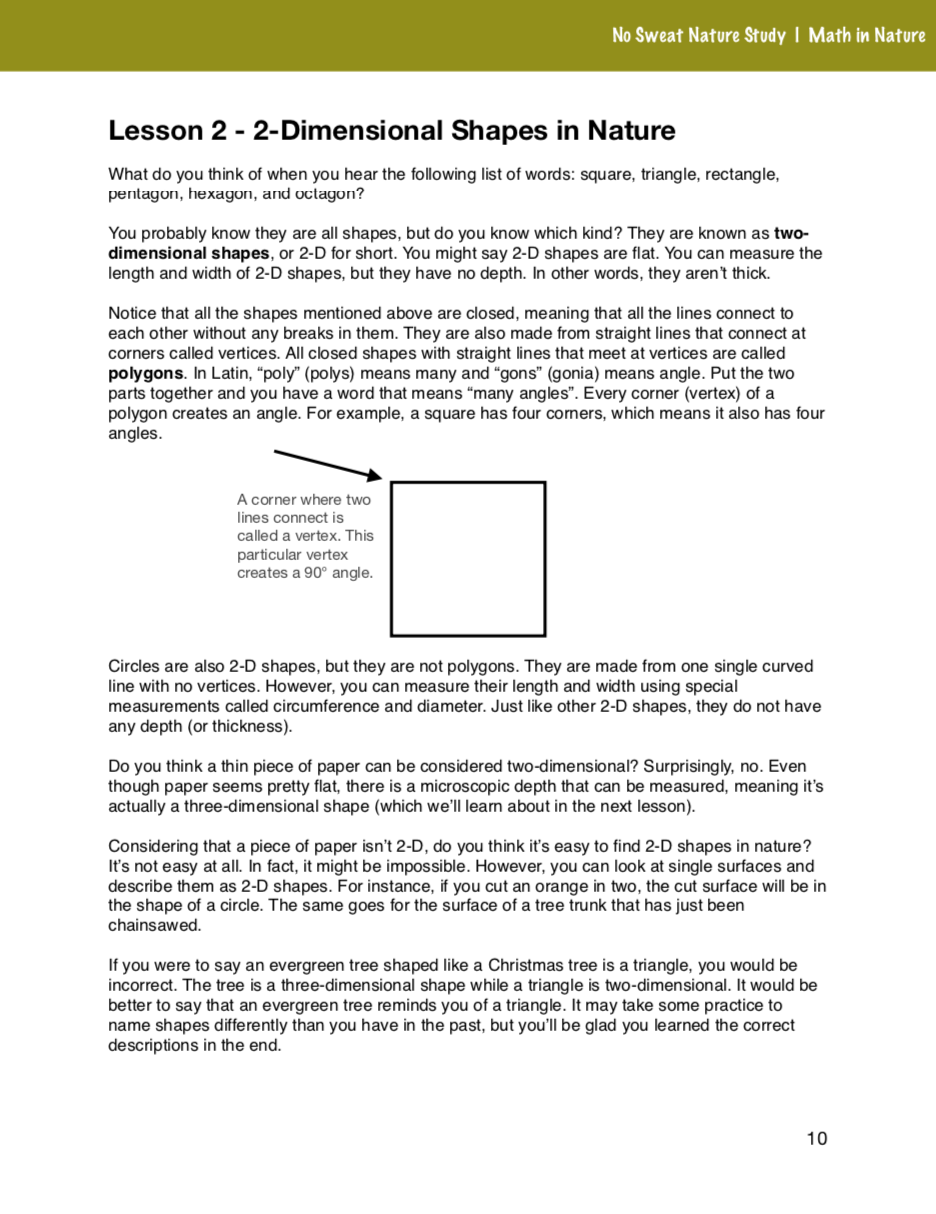 No Sweat Nature Study | Math in Nature

Lesson 2 - 2-Dimensional Shapes in Nature

What do you think of when you hear the following list of words: square, triangle, rectangle, pentagon, hexagon, and octagon?

You probably know they are all shapes, but do you know which kind? They are known as two-dimensional shapes, or 2-D for short. You might say 2-D shapes are flat. You can measure the length and width of 2-D shapes, but they have no depth. In other words, they aren't thick.

Notice that all the shapes mentioned above are closed, meaning that all the lines connect to each other without any breaks in them. They are also made from straight lines that connect at corners called vertices. All closed shapes with straight lines that meet at vertices are called polygons. In Latin, "poly" (polys) means many and "gons" (gonia) means angle. Put the two parts together and you have a word that means "many angles". Every corner (vertex) of a polygon creates an angle. For example, a square has four corners, which means it also has four angles.

A corner where two lines connect is called a vertex. This particular vertex creates a 90° angle.

Circles are also 2-D shapes, but they are not polygons. They are made from one single curved line with no vertices. However, you can measure their length and width using special measurements called circumference and diameter. Just like other 2-D shapes, they do not have any depth (or thickness).

Do you think a thin piece of paper can be considered two-dimensional? Surprisingly, no. Even though paper seems pretty flat, there is a microscopic depth that can be measured, meaning it's actually a three-dimensional shape (which we'll learn about in the next lesson).

Considering that a piece of paper isn't 2-D, do you think it's easy to find 2-D shapes in nature? It's not easy at all. In fact, it might be impossible. However, you can look at single surfaces and describe them as 2-D shapes. For instance, if you cut an orange in two, the cut surface will be in the shape of a circle. The same goes for the surface of a tree trunk that has just been chainsawed.

If you were to say an evergreen tree shaped like a Christmas tree is a triangle, you would be incorrect. The tree is a three-dimensional shape while a triangle is two-dimensional. It would be better to say that an evergreen tree reminds you of a triangle. It may take some practice to name shapes differently than you have in the past, but you'll be glad you learned the correct descriptions in the end.

10